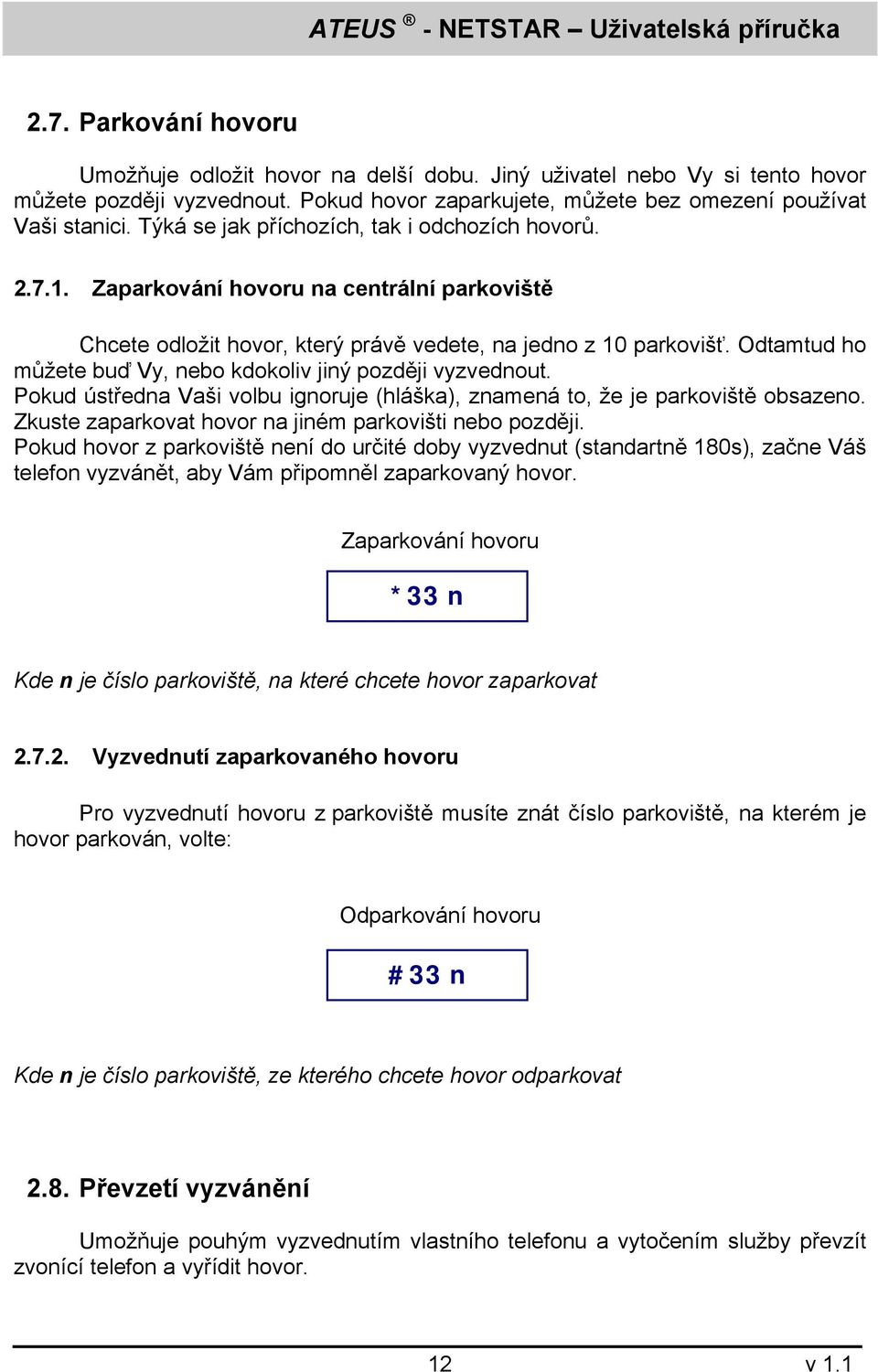 ATEUS ® - NETSTAR – Uživatelská příručka

2.7. Parkování hovoru

Umožňuje odložit hovor na delší dobu. Jiný uživatel nebo Vy si tento hovor můžete později vyzvednout. Pokud hovor zaparkujete, můžete bez omezení používat Vaši stanici. Týká se jak příchozích, tak i odchozích hovorů.

2.7.1. Zaparkování hovoru na centrální parkoviště

Chcete odložit hovor, který právě vedete, na jedno z 10 parkovišť. Odtamtud ho můžete buď Vy, nebo kdokoliv jiný později vyzvednout.
Pokud ústředna Vaši volbu ignoruje (hláška), znamená to, že je parkoviště obsazeno. Zkuste zaparkovat hovor na jiném parkovišti nebo později.
Pokud hovor z parkoviště není do určité doby vyzvednut (standartně 180s), začne Váš telefon vyzvánět, aby Vám připomněl zaparkovaný hovor.

Zaparkování hovoru

* 33 n

Kde n je číslo parkoviště, na které chcete hovor zaparkovat

2.7.2. Vyzvednutí zaparkovaného hovoru

Pro vyzvednutí hovoru z parkoviště musíte znát číslo parkoviště, na kterém je hovor parkován, volte:

Odparkování hovoru

# 33 n

Kde n je číslo parkoviště, ze kterého chcete hovor odparkovat

2.8. Převzetí vyzvánění

Umožňuje pouhým vyzvednutím vlastního telefonu a vytočením služby převzít zvonící telefon a vyřídit hovor.

12 v 1.1